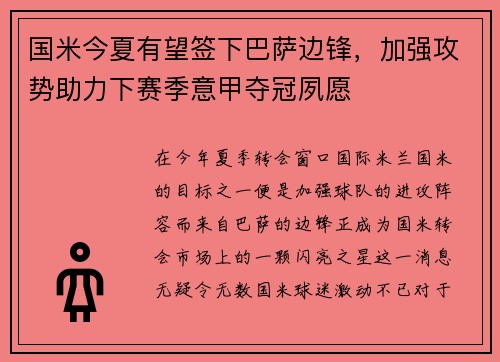 国米今夏有望签下巴萨边锋，加强攻势助力下赛季意甲夺冠夙愿

在今年夏季转会窗口国际米兰国米的目标之一便是加强球队的进攻阵容而来自巴萨的边锋正成为国米转会市场上的一颗闪亮之星这一消息无疑令无数国米球迷激动不已对于